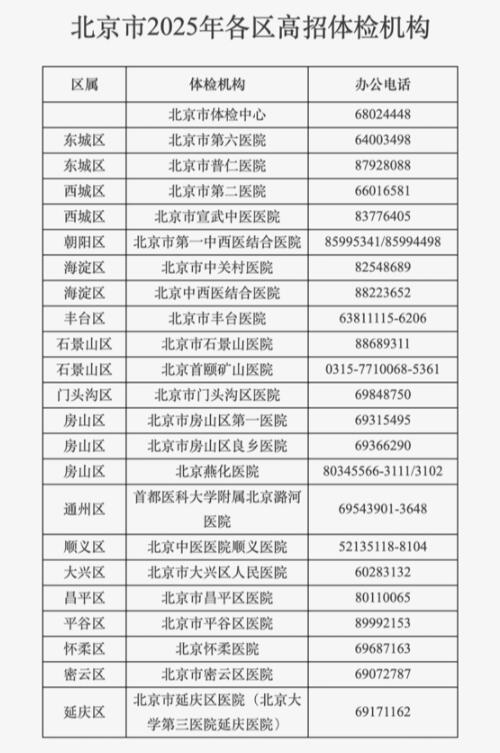 北京市2025年各区高招体检机构

| 区属 | 体检机构 | 办公电话 |
|---|---|---|
| | 北京市体检中心 | 68024448 |
| 东城区 | 北京市第六医院 | 64003498 |
| 东城区 | 北京市普仁医院 | 87928088 |
| 西城区 | 北京市第二医院 | 66016581 |
| 西城区 | 北京市宣武中医医院 | 83776405 |
| 朝阳区 | 北京市第一中西医结合医院 | 85995341/85994498 |
| 海淀区 | 北京市中关村医院 | 82548689 |
| 海淀区 | 北京中西医结合医院 | 88223652 |
| 丰台区 | 北京市丰台医院 | 63811115-6206 |
| 石景山区 | 北京市石景山医院 | 88689311 |
| 石景山区 | 北京首颐矿山医院 | 0315-7710068-5361 |
| 门头沟区 | 北京市门头沟区医院 | 69848750 |
| 房山区 | 北京市房山区第一医院 | 69315495 |
| 房山区 | 北京市房山区良乡医院 | 69366290 |
| 房山区 | 北京燕化医院 | 80345566-3111/3102 |
| 通州区 | 首都医科大学附属北京潞河医院 | 69543901-3648 |
| 顺义区 | 北京中医医院顺义医院 | 52135118-8104 |
| 大兴区 | 北京市大兴区人民医院 | 60283132 |
| 昌平区 | 北京市昌平区医院 | 80110065 |
| 平谷区 | 北京市平谷区医院 | 89992153 |
| 怀柔区 | 北京怀柔医院 | 69687163 |
| 密云区 | 北京市密云区医院 | 69072787 |
| 延庆区 | 北京市延庆区医院（北京大学第三医院延庆医院） | 69171162 |